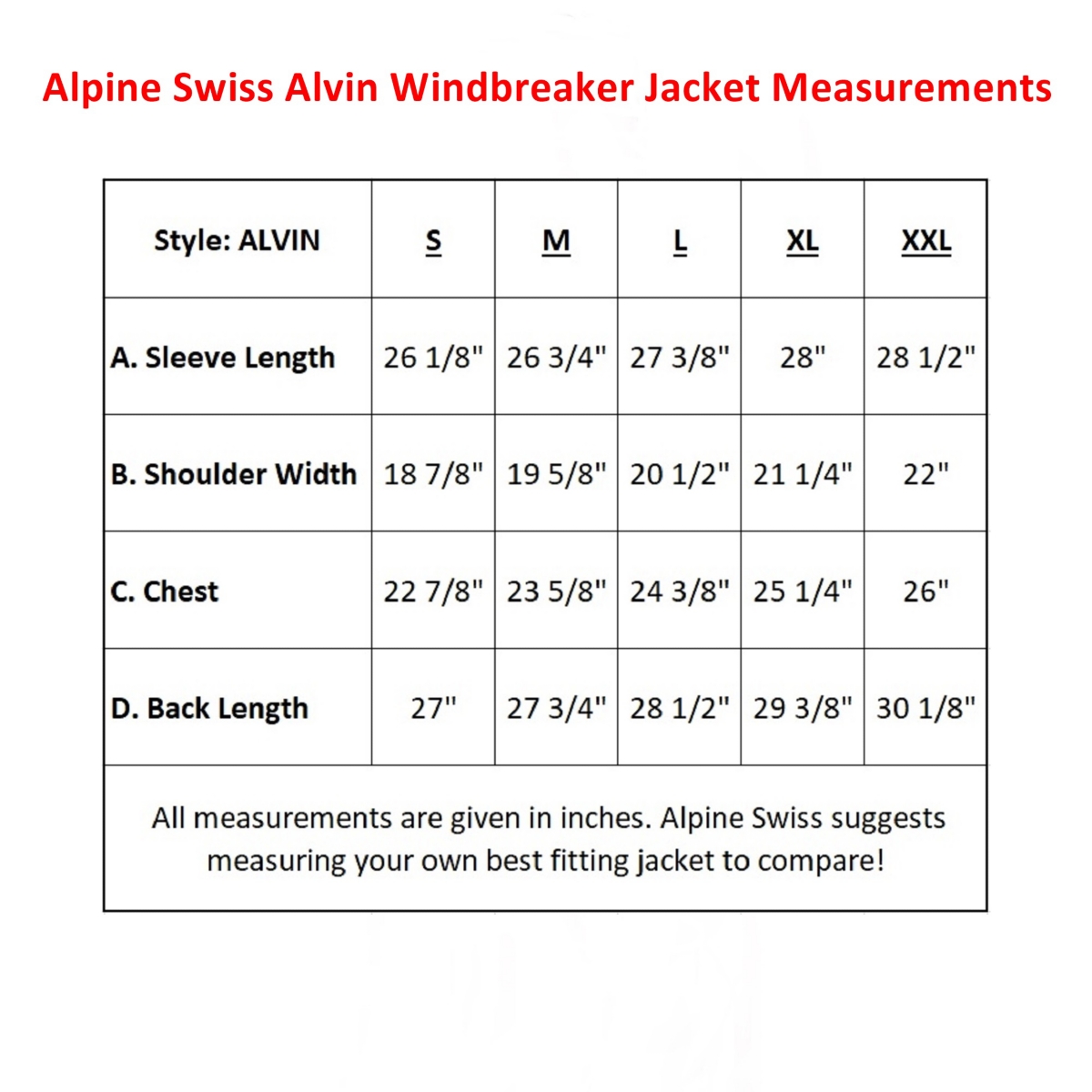 Alpine Swiss Alvin Windbreaker Jacket Measurements

| Style: ALVIN | S | M | L | XL | XXL |
|---|---|---|---|---|---|
| A. Sleeve Length | 26 1/8" | 26 3/4" | 27 3/8" | 28" | 28 1/2" |
| B. Shoulder Width | 18 7/8" | 19 5/8" | 20 1/2" | 21 1/4" | 22" |
| C. Chest | 22 7/8" | 23 5/8" | 24 3/8" | 25 1/4" | 26" |
| D. Back Length | 27" | 27 3/4" | 28 1/2" | 29 3/8" | 30 1/8" |

All measurements are given in inches. Alpine Swiss suggests measuring your own best fitting jacket to compare!